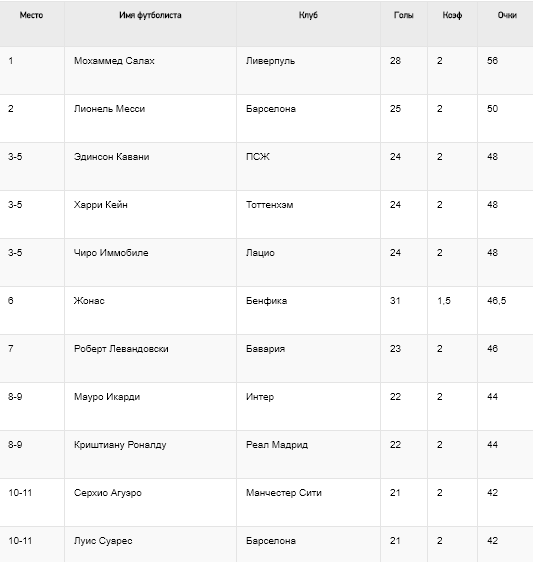 | Место | Имя футболиста | Клуб | Голы | Коэф | Очки |
|---|---|---|---|---|---|
| 1 | Мохаммед Салах | Ливерпуль | 28 | 2 | 56 |
| 2 | Лионель Месси | Барселона | 25 | 2 | 50 |
| 3-5 | Эдинсон Кавани | ПСЖ | 24 | 2 | 48 |
| 3-5 | Харри Кейн | Тоттенхэм | 24 | 2 | 48 |
| 3-5 | Чиро Иммобиле | Лацио | 24 | 2 | 48 |
| 6 | Жонас | Бенфика | 31 | 1,5 | 46,5 |
| 7 | Роберт Левандовски | Бавария | 23 | 2 | 46 |
| 8-9 | Мауро Икарди | Интер | 22 | 2 | 44 |
| 8-9 | Криштиану Роналду | Реал Мадрид | 22 | 2 | 44 |
| 10-11 | Серхио Агуэро | Манчестер Сити | 21 | 2 | 42 |
| 10-11 | Луис Суарес | Барселона | 21 | 2 | 42 |